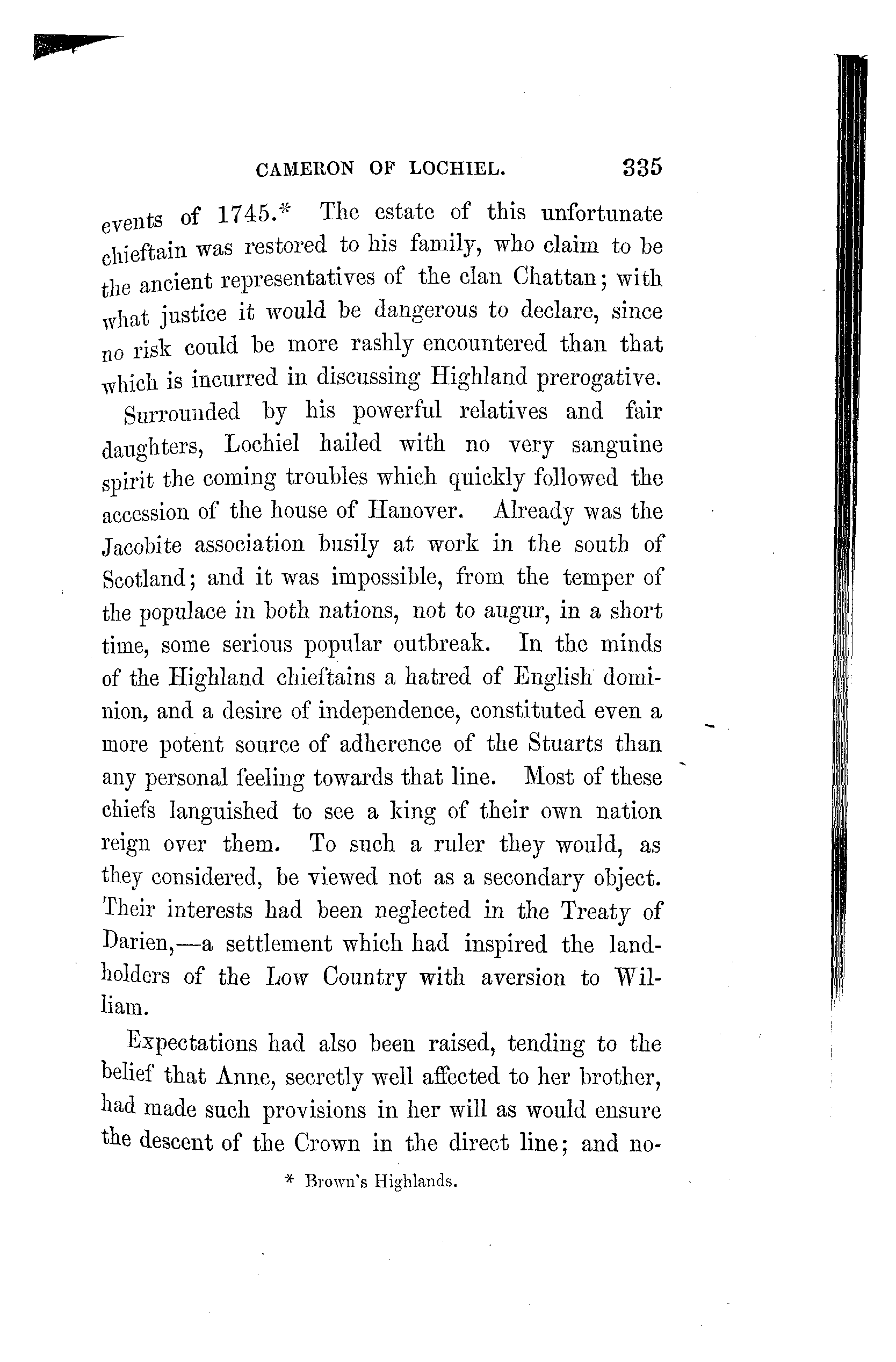 CAMERON OF LOCHIEL. 335

events of 1745.* The estate of this unfortunate chieftain was restored to his family, who claim to be the ancient representatives of the clan Chattan; with what justice it would be dangerous to declare, since no risk could be more rashly encountered than that which is incurred in discussing Highland prerogative.

Surrounded by his powerful relatives and fair daughters, Lochiel hailed with no very sanguine spirit the coming troubles which quickly followed the accession of the house of Hanover. Already was the Jacobite association busily at work in the south of Scotland; and it was impossible, from the temper of the populace in both nations, not to augur, in a short time, some serious popular outbreak. In the minds of the Highland chieftains a hatred of English dominion, and a desire of independence, constituted even a more potent source of adherence of the Stuarts than any personal feeling towards that line. Most of these chiefs languished to see a king of their own nation reign over them. To such a ruler they would, as they considered, be viewed not as a secondary object. Their interests had been neglected in the Treaty of Darien,—a settlement which had inspired the landholders of the Low Country with aversion to William.

Expectations had also been raised, tending to the belief that Anne, secretly well affected to her brother, had made such provisions in her will as would ensure the descent of the Crown in the direct line; and no-

* Brown's Highlands.